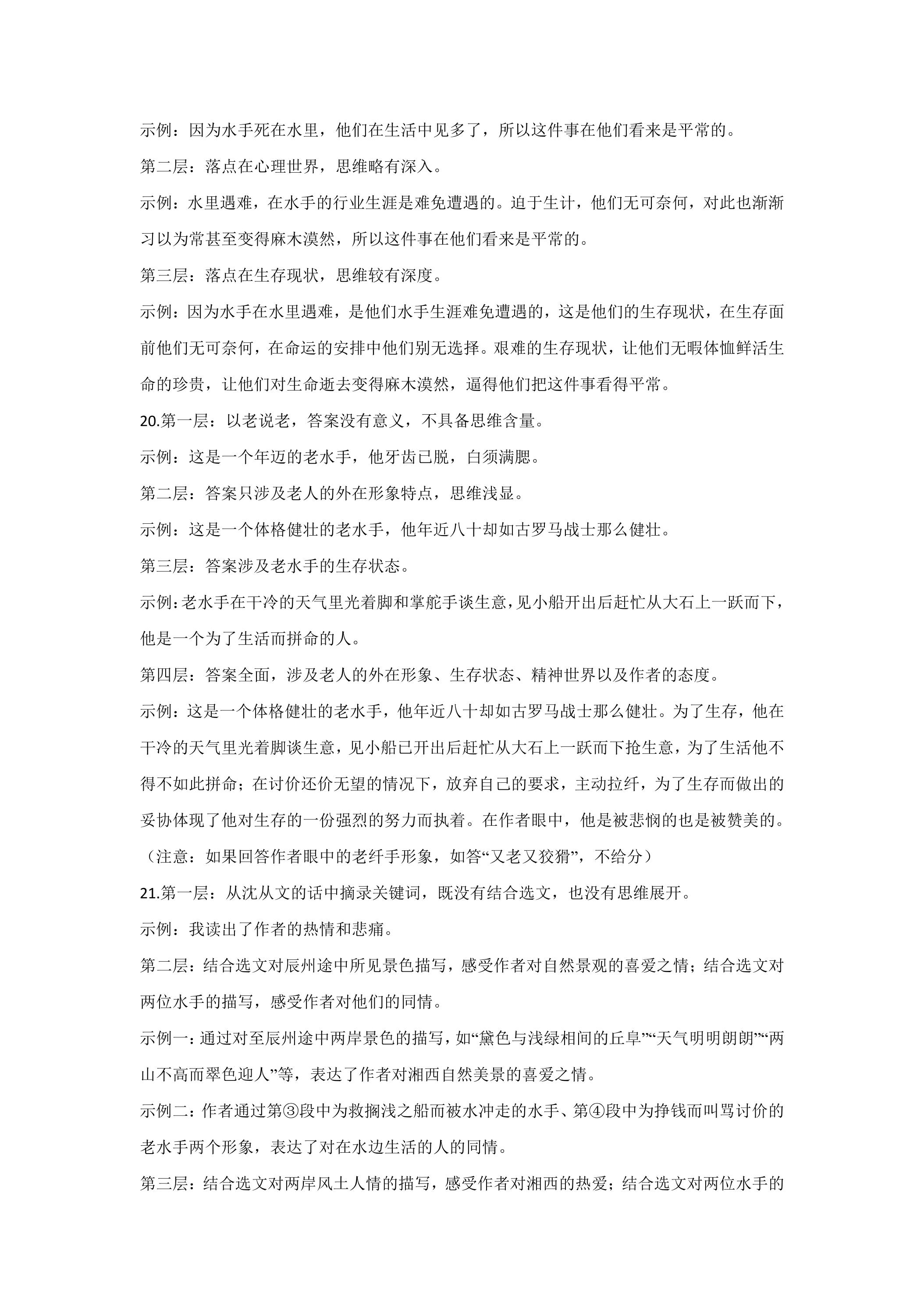 示例：因为水手死在水里，他们在生活中见多了，所以这件事在他们看来是平常的。

第二层：落点在心理世界，思维略有深入。

示例：水里遇难，在水手的行业生涯是难免遭遇的。迫于生计，他们无可奈何，对此也渐渐习以为常甚至变得麻木漠然，所以这件事在他们看来是平常的。

第三层：落点在生存现状，思维较有深度。

示例：因为水手在水里遇难，是他们水手生涯难免遭遇的，这是他们的生存现状，在生存面前他们无可奈何，在命运的安排中他们别无选择。艰难的生存现状，让他们无暇体恤鲜活生命的珍贵，让他们对生命逝去变得麻木漠然，逼得他们把这件事看得平常。

20.第一层：以老说老，答案没有意义，不具备思维含量。

示例：这是一个年迈的老水手，他牙齿已脱，白须满腮。

第二层：答案只涉及老人的外在形象特点，思维浅显。

示例：这是一个体格健壮的老水手，他年近八十却如古罗马战士那么健壮。

第三层：答案涉及老水手的生存状态。

示例：老水手在干冷的天气里光着脚和掌舵手谈生意，见小船开出后赶忙从大石上一跃而下，他是一个为了生活而拼命的人。

第四层：答案全面，涉及老人的外在形象、生存状态、精神世界以及作者的态度。

示例：这是一个体格健壮的老水手，他年近八十却如古罗马战士那么健壮。为了生存，他在干冷的天气里光着脚谈生意，见小船已开出后赶忙从大石上一跃而下抢生意，为了生活他不得不如此拼命；在讨价还价无望的情况下，放弃自己的要求，主动拉纤，为了生存而做出的妥协体现了他对生存的一份强烈的努力而执着。在作者眼中，他是被悲悯的也是被赞美的。

（注意：如果回答作者眼中的老纤手形象，如答“又老又狡猾”，不给分）

21.第一层：从沈从文的话中摘录关键词，既没有结合选文，也没有思维展开。

示例：我读出了作者的热情和悲痛。

第二层：结合选文对辰州途中所见景色描写，感受作者对自然景观的喜爱之情；结合选文对两位水手的描写，感受作者对他们的同情。

示例一：通过对至辰州途中两岸景色的描写，如“黛色与浅绿相间的丘阜”“天气明明朗朗”“两山不高而翠色迎人”等，表达了作者对湘西自然美景的喜爱之情。

示例二：作者通过第③段中为救搁浅之船而被水冲走的水手、第④段中为挣钱而叫骂讨价的老水手两个形象，表达了对在水边生活的人的同情。

第三层：结合选文对两岸风土人情的描写，感受作者对湘西的热爱；结合选文对两位水手的